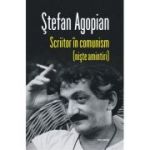 Ştefan Agopian

Scriitor în comunism
(nişte amintiri)